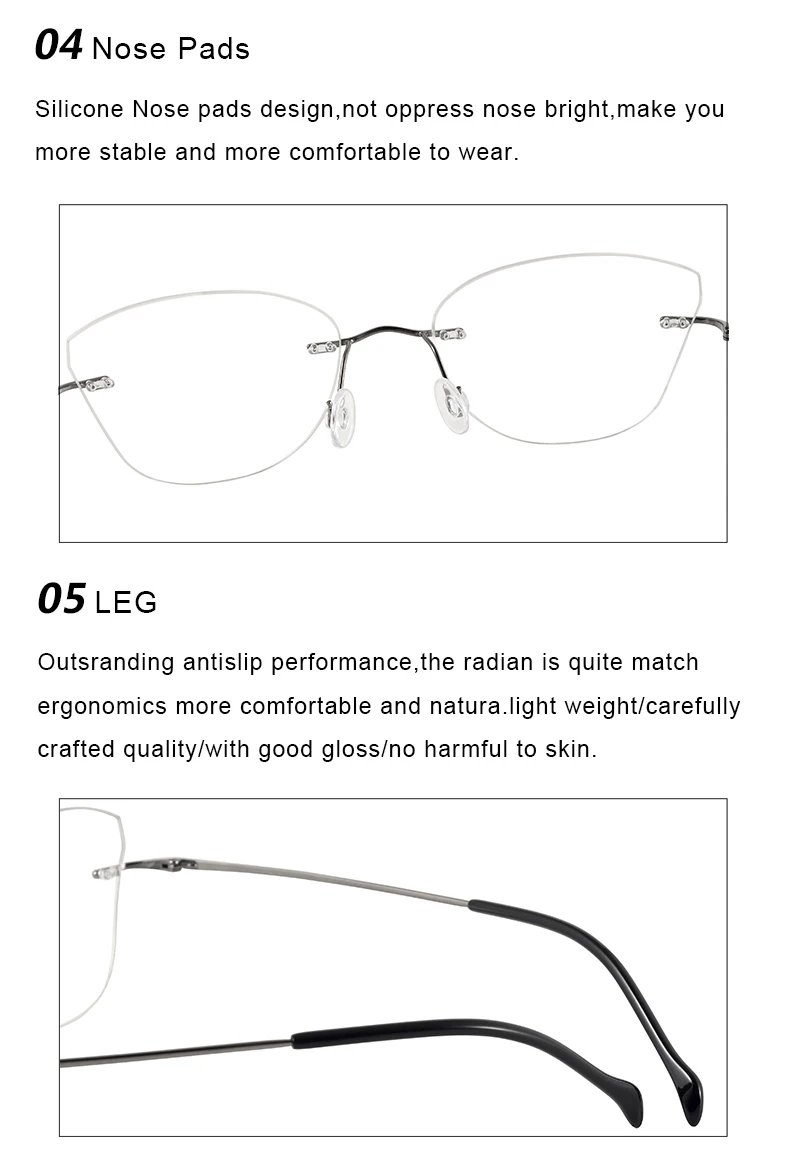 04 Nose Pads

Silicone Nose pads design,not oppress nose bright,make you more stable and more comfortable to wear.

05 LEG

Outsranding antislip performance,the radian is quite match ergonomics more comfortable and natura.light weight/carefully crafted quality/with good gloss/no harmful to skin.